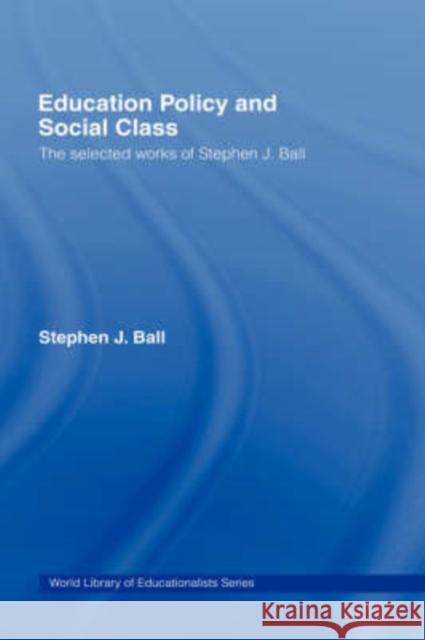 Education Policy and Social Class

The selected works of Stephen J. Ball

Stephen J. Ball

World Library of Educationalists Series

KRAINA KSIĄŻEK